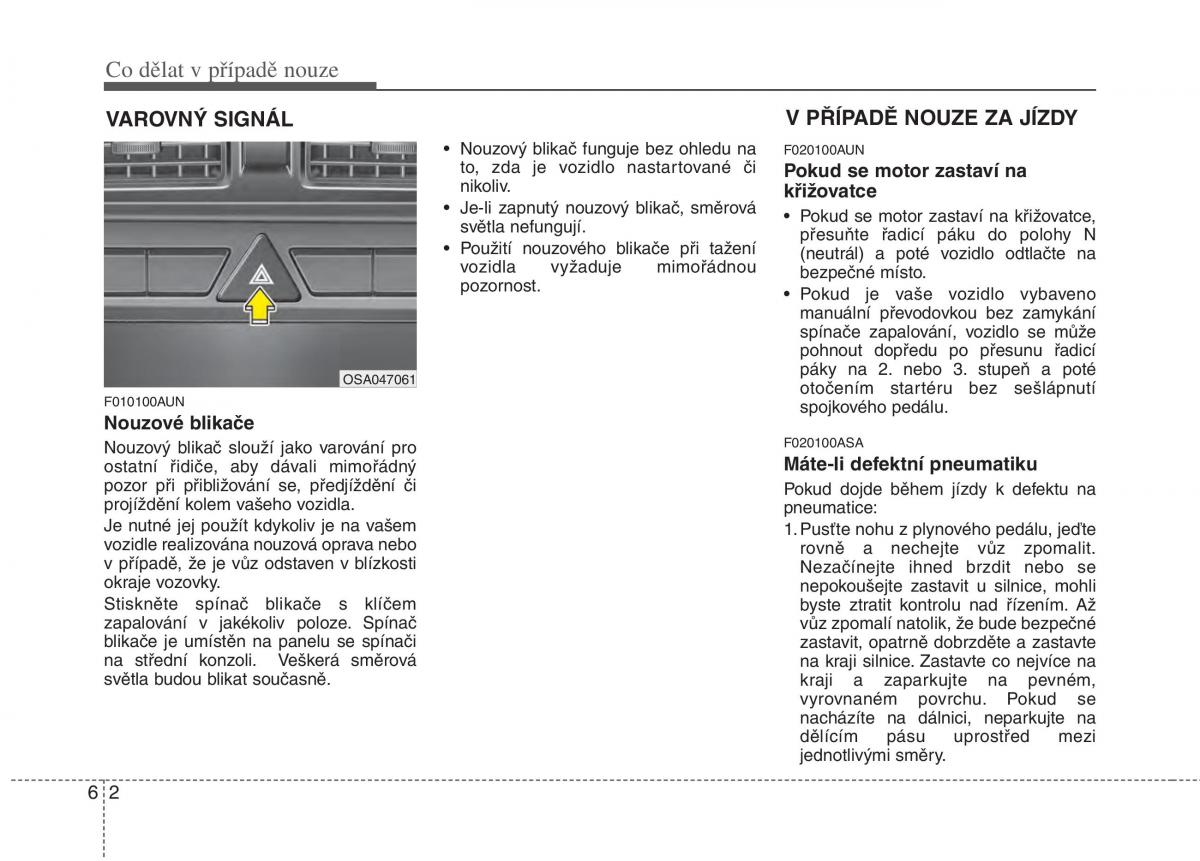 Co dělat v případě nouze

VAROVNÝ SIGNÁL

OSA047061

F010100AUN

Nouzové blikače

Nouzový blikač slouží jako varování pro ostatní řidiče, aby dávali mimořádný pozor při přibližování se, předjíždění či projíždění kolem vašeho vozidla.

Je nutné jej použít kdykoliv je na vašem vozidle realizována nouzová oprava nebo v případě, že je vůz odstaven v blízkosti okraje vozovky.

Stiskněte spínač blikače s klíčem zapalování v jakékoliv poloze. Spínač blikače je umístěn na panelu se spínači na střední konzoli. Veškerá směrová světla budou blikat současně.

• Nouzový blikač funguje bez ohledu na to, zda je vozidlo nastartované či nikoliv.
• Je-li zapnutý nouzový blikač, směrová světla nefungují.
• Použití nouzového blikače při tažení vozidla vyžaduje mimořádnou pozornost.

V PŘÍPADĚ NOUZE ZA JÍZDY

F020100AUN

Pokud se motor zastaví na křižovatce

• Pokud se motor zastaví na křižovatce, přesuňte řadicí páku do polohy N (neutrál) a poté vozidlo odtlačte na bezpečné místo.
• Pokud je vaše vozidlo vybaveno manuální převodovkou bez zamykání spínače zapalování, vozidlo se může pohnout dopředu po přesunu řadicí páky na 2. nebo 3. stupeň a poté otočením startéru bez sešlápnutí spojkového pedálu.

F020100ASA

Máte-li defektní pneumatiku

Pokud dojde během jízdy k defektu na pneumatice:

1. Pusťte nohu z plynového pedálu, jeďte rovně a nechejte vůz zpomalit. Nezačínejte ihned brzdit nebo se nepokoušejte zastavit u silnice, mohli byste ztratit kontrolu nad řízením. Až vůz zpomalí natolik, že bude bezpečné zastavit, opatrně dobrzděte a zastavte na kraji silnice. Zastavte co nejvíce na kraji a zaparkujte na pevném, vyrovnaném povrchu. Pokud se nacházíte na dálnici, neparkujte na dělícím pásu uprostřed mezi jednotlivými směry.

6 2